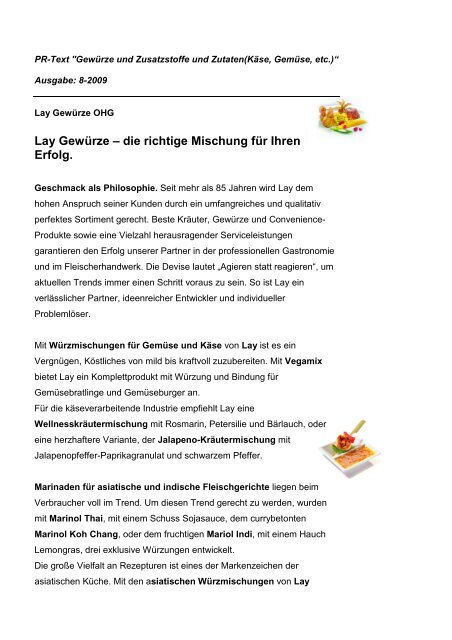 PR-Text "Gewürze und Zusatzstoffe und Zutaten(Käse, Gemüse, etc.)"

Ausgabe: 8-2009

Lay Gewürze OHG

Lay Gewürze – die richtige Mischung für Ihren Erfolg.

Geschmack als Philosophie. Seit mehr als 85 Jahren wird Lay dem hohen Anspruch seiner Kunden durch ein umfangreiches und qualitativ perfektes Sortiment gerecht. Beste Kräuter, Gewürze und Convenience-Produkte sowie eine Vielzahl herausragender Serviceleistungen garantieren den Erfolg unserer Partner in der professionellen Gastronomie und im Fleischerhandwerk. Die Devise lautet „Agieren statt reagieren", um aktuellen Trends immer einen Schritt voraus zu sein. So ist Lay ein verlässlicher Partner, ideenreicher Entwickler und individueller Problemlöser.

Mit Würzmischungen für Gemüse und Käse von Lay ist es ein Vergnügen, Köstliches von mild bis kraftvoll zuzubereiten. Mit Vegamix bietet Lay ein Komplettprodukt mit Würzung und Bindung für Gemüsebratlinge und Gemüseburger an.
Für die käseverarbeitende Industrie empfiehlt Lay eine Wellnesskräutermischung mit Rosmarin, Petersilie und Bärlauch, oder eine herzhaftere Variante, der Jalapeno-Kräutermischung mit Jalapenopfeffer-Paprikagranulat und schwarzem Pfeffer.

Marinaden für asiatische und indische Fleischgerichte liegen beim Verbraucher voll im Trend. Um diesen Trend gerecht zu werden, wurden mit Marinol Thai, mit einem Schuss Sojasauce, dem currybetonten Marinol Koh Chang, oder dem fruchtigen Mariol Indi, mit einem Hauch Lemongras, drei exklusive Würzungen entwickelt.
Die große Vielfalt an Rezepturen ist eines der Markenzeichen der asiatischen Küche. Mit den asiatischen Würzmischungen von Lay